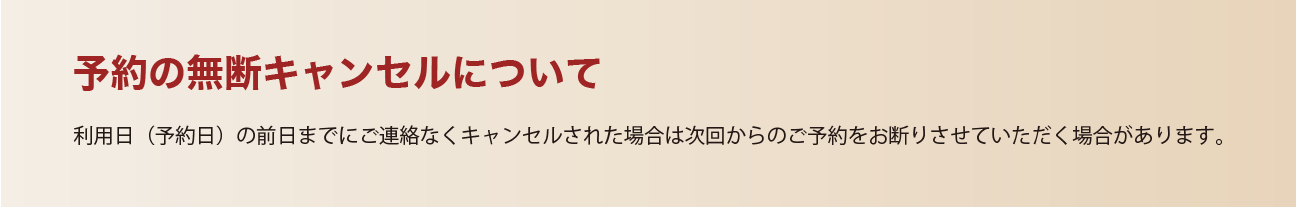 予約の無断キャンセルについて

利用日（予約日）の前日までにご連絡なくキャンセルされた場合は次回からのご予約をお断りさせていただく場合があります。